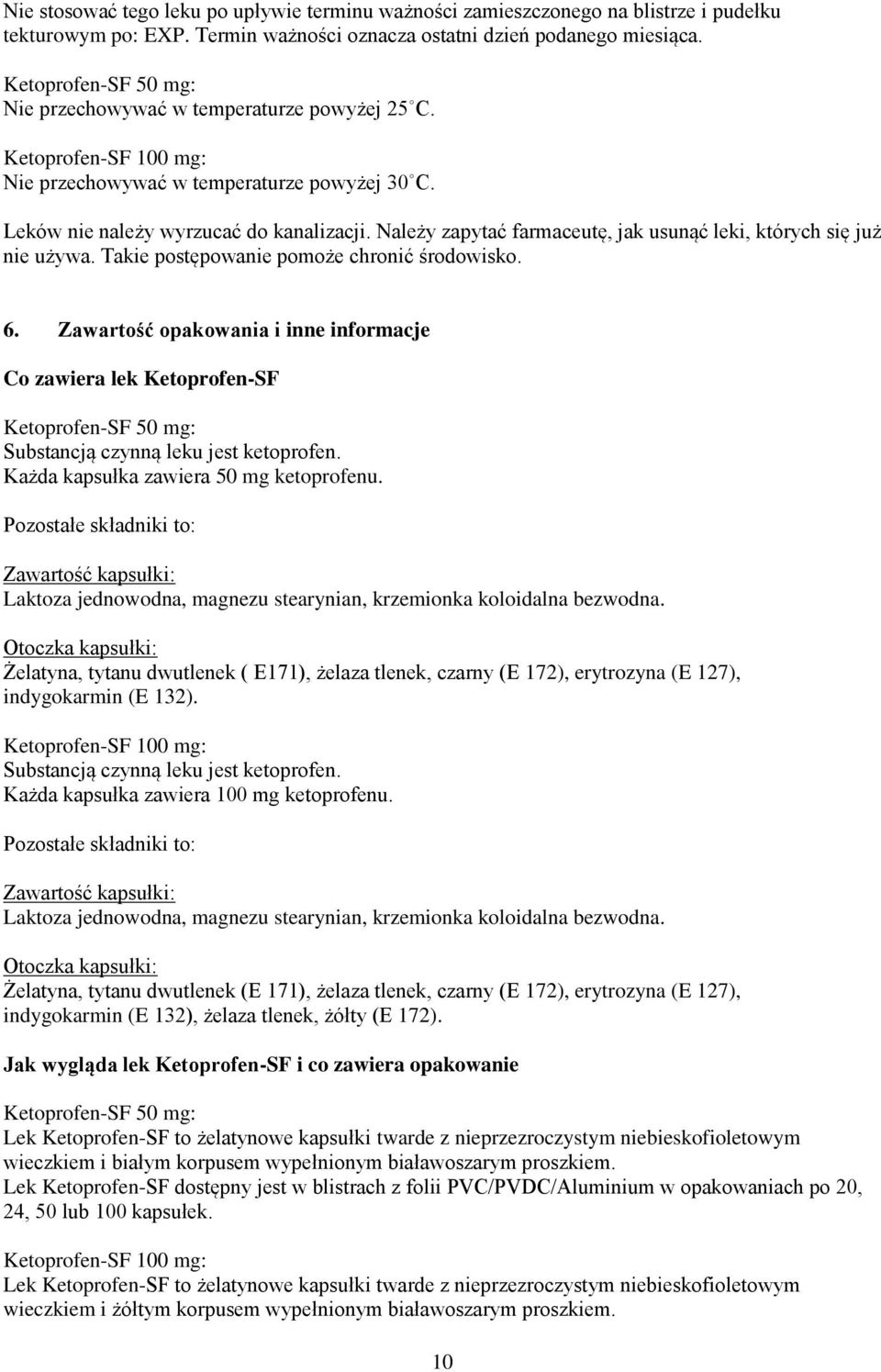 Nie stosować tego leku po upływie terminu ważności zamieszczonego na blistrze i pudełku tekturowym po: EXP. Termin ważności oznacza ostatni dzień podanego miesiąca.

Ketoprofen-SF 50 mg:
Nie przechowywać w temperaturze powyżej 25°C.

Ketoprofen-SF 100 mg:
Nie przechowywać w temperaturze powyżej 30°C.

Leków nie należy wyrzucać do kanalizacji. Należy zapytać farmaceutę, jak usunąć leki, których się już nie używa. Takie postępowanie pomoże chronić środowisko.

6. Zawartość opakowania i inne informacje

Co zawiera lek Ketoprofen-SF

Ketoprofen-SF 50 mg:
Substancją czynną leku jest ketoprofen.
Każda kapsułka zawiera 50 mg ketoprofenu.

Pozostałe składniki to:

Zawartość kapsułki:
Laktoza jednowodna, magnezu stearynian, krzemionka koloidalna bezwodna.

Otoczka kapsułki:
Żelatyna, tytanu dwutlenek ( E171), żelaza tlenek, czarny (E 172), erytrozyna (E 127), indygokarmin (E 132).

Ketoprofen-SF 100 mg:
Substancją czynną leku jest ketoprofen.
Każda kapsułka zawiera 100 mg ketoprofenu.

Pozostałe składniki to:

Zawartość kapsułki:
Laktoza jednowodna, magnezu stearynian, krzemionka koloidalna bezwodna.

Otoczka kapsułki:
Żelatyna, tytanu dwutlenek (E 171), żelaza tlenek, czarny (E 172), erytrozyna (E 127), indygokarmin (E 132), żelaza tlenek, żółty (E 172).

Jak wygląda lek Ketoprofen-SF i co zawiera opakowanie

Ketoprofen-SF 50 mg:
Lek Ketoprofen-SF to żelatynowe kapsułki twarde z nieprzezroczystym niebieskofioletowym wieczkiem i białym korpusem wypełnionym białawoszarym proszkiem.
Lek Ketoprofen-SF dostępny jest w blistrach z folii PVC/PVDC/Aluminium w opakowaniach po 20, 24, 50 lub 100 kapsułek.

Ketoprofen-SF 100 mg:
Lek Ketoprofen-SF to żelatynowe kapsułki twarde z nieprzezroczystym niebieskofioletowym wieczkiem i żółtym korpusem wypełnionym białawoszarym proszkiem.

10